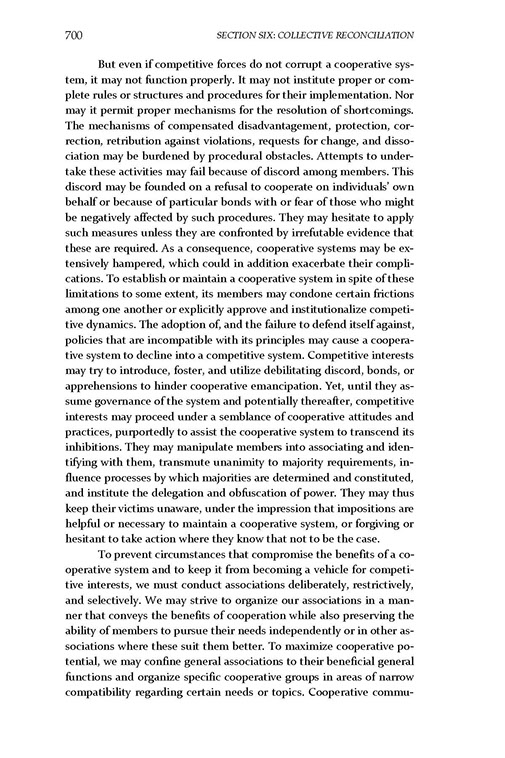 700 SECTION SIX: COLLECTIVE RECONCILIATION

But even if competitive forces do not corrupt a cooperative system, it may not function properly. It may not institute proper or complete rules or structures and procedures for their implementation. Nor may it permit proper mechanisms for the resolution of shortcomings. The mechanisms of compensated disadvantagement, protection, correction, retribution against violations, requests for change, and dissociation may be burdened by procedural obstacles. Attempts to undertake these activities may fail because of discord among members. This discord may be founded on a refusal to cooperate on individuals' own behalf or because of particular bonds with or fear of those who might be negatively affected by such procedures. They may hesitate to apply such measures unless they are confronted by irrefutable evidence that these are required. As a consequence, cooperative systems may be extensively hampered, which could in addition exacerbate their complications. To establish or maintain a cooperative system in spite of these limitations to some extent, its members may condone certain frictions among one another or explicitly approve and institutionalize competitive dynamics. The adoption of, and the failure to defend itself against, policies that are incompatible with its principles may cause a cooperative system to decline into a competitive system. Competitive interests may try to introduce, foster, and utilize debilitating discord, bonds, or apprehensions to hinder cooperative emancipation. Yet, until they assume governance of the system and potentially thereafter, competitive interests may proceed under a semblance of cooperative attitudes and practices, purportedly to assist the cooperative system to transcend its inhibitions. They may manipulate members into associating and identifying with them, transmute unanimity to majority requirements, influence processes by which majorities are determined and constituted, and institute the delegation and obfuscation of power. They may thus keep their victims unaware, under the impression that impositions are helpful or necessary to maintain a cooperative system, or forgiving or hesitant to take action where they know that not to be the case.

To prevent circumstances that compromise the benefits of a cooperative system and to keep it from becoming a vehicle for competitive interests, we must conduct associations deliberately, restrictively, and selectively. We may strive to organize our associations in a manner that conveys the benefits of cooperation while also preserving the ability of members to pursue their needs independently or in other associations where these suit them better. To maximize cooperative potential, we may confine general associations to their beneficial general functions and organize specific cooperative groups in areas of narrow compatibility regarding certain needs or topics. Cooperative commu-